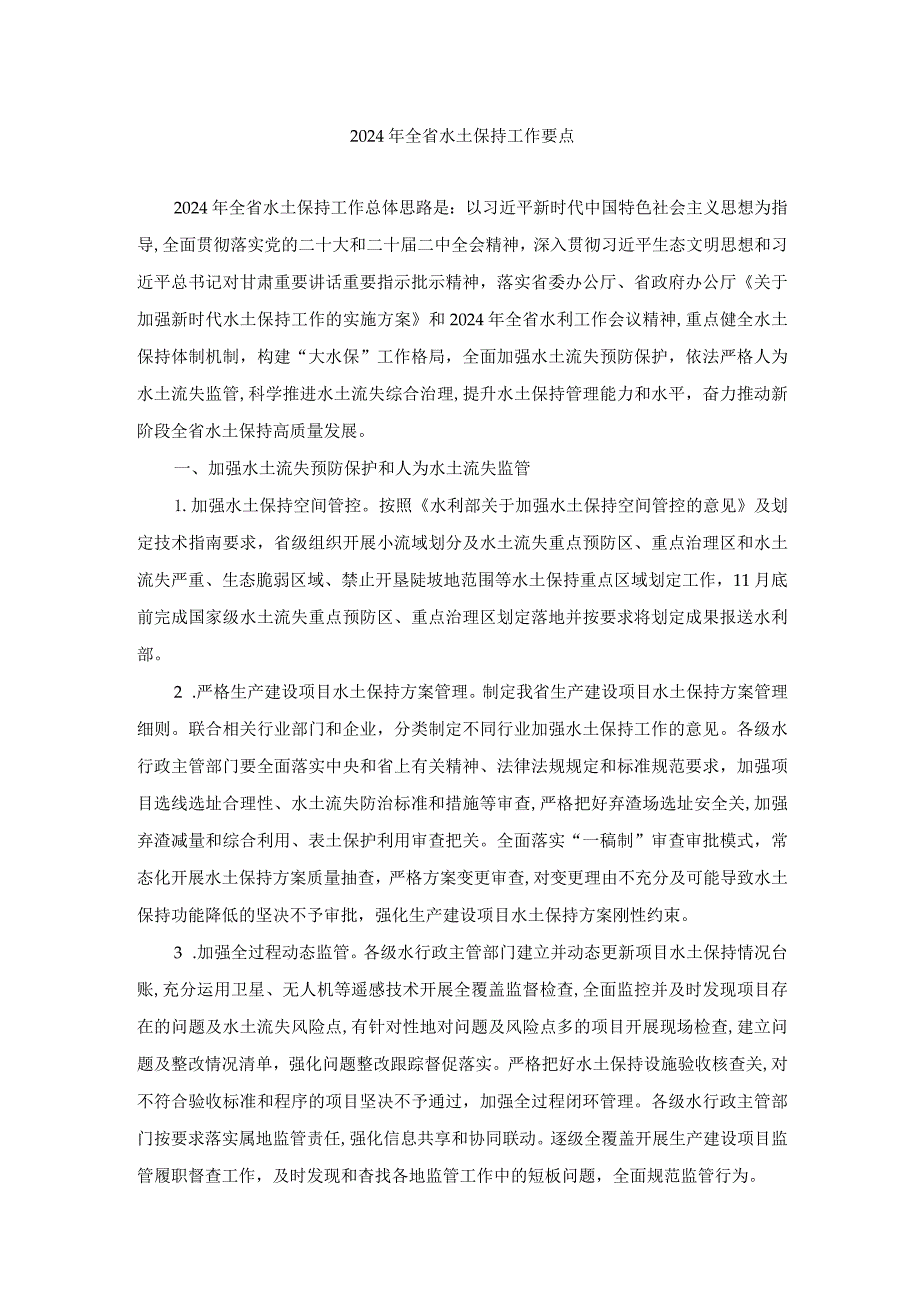 2024年全省水土保持工作要点

2024年全省水土保持工作总体思路是：以习近平新时代中国特色社会主义思想为指导，全面贯彻落实党的二十大和二十届二中全会精神，深入贯彻习近平生态文明思想和习近平总书记对甘肃重要讲话重要指示批示精神，落实省委办公厅、省政府办公厅《关于加强新时代水土保持工作的实施方案》和2024年全省水利工作会议精神，重点健全水土保持体制机制，构建“大水保”工作格局，全面加强水土流失预防保护，依法严格人为水土流失监管，科学推进水土流失综合治理，提升水土保持管理能力和水平，奋力推动新阶段全省水土保持高质量发展。

一、加强水土流失预防保护和人为水土流失监管

1.加强水土保持空间管控。按照《水利部关于加强水土保持空间管控的意见》及划定技术指南要求，省级组织开展小流域划分及水土流失重点预防区、重点治理区和水土流失严重、生态脆弱区域、禁止开垦陡坡地范围等水土保持重点区域划定工作，11月底前完成国家级水土流失重点预防区、重点治理区划定落地并按要求将划定成果报送水利部。

2 .严格生产建设项目水土保持方案管理。制定我省生产建设项目水土保持方案管理细则。联合相关行业部门和企业，分类制定不同行业加强水土保持工作的意见。各级水行政主管部门要全面落实中央和省上有关精神、法律法规规定和标准规范要求，加强项目选线选址合理性、水土流失防治标准和措施等审查，严格把好弃渣场选址安全关，加强弃渣减量和综合利用、表土保护利用审查把关。全面落实“一稿制”审查审批模式，常态化开展水土保持方案质量抽查，严格方案变更审查，对变更理由不充分及可能导致水土保持功能降低的坚决不予审批，强化生产建设项目水土保持方案刚性约束。

3 .加强全过程动态监管。各级水行政主管部门建立并动态更新项目水土保持情况台账，充分运用卫星、无人机等遥感技术开展全覆盖监督检查，全面监控并及时发现项目存在的问题及水土流失风险点，有针对性地对问题及风险点多的项目开展现场检查，建立问题及整改情况清单，强化问题整改跟踪督促落实。严格把好水土保持设施验收核查关，对不符合验收标准和程序的项目坚决不予通过，加强全过程闭环管理。各级水行政主管部门按要求落实属地监管责任，强化信息共享和协同联动。逐级全覆盖开展生产建设项目监管履职督查工作，及时发现和查找各地监管工作中的短板问题，全面规范监管行为。